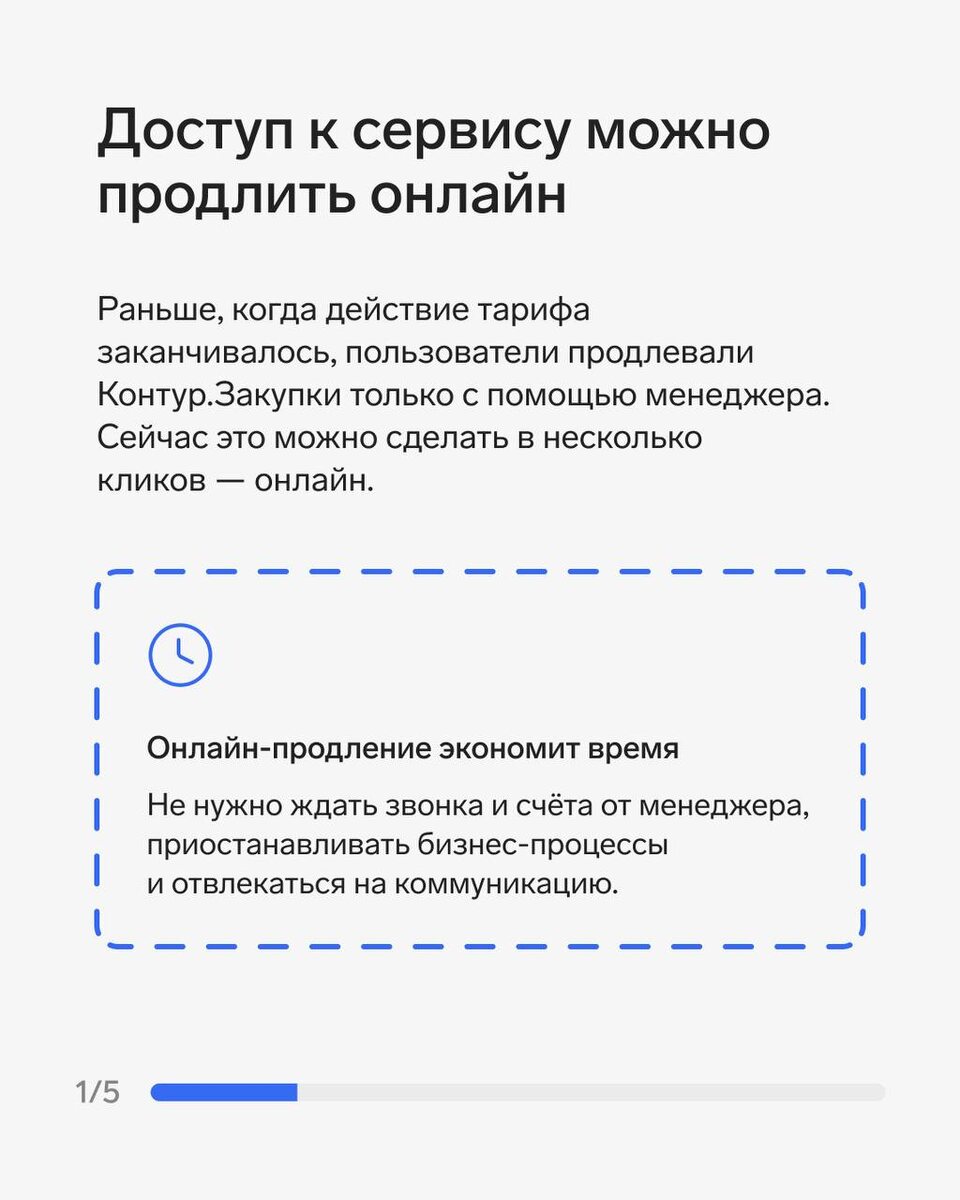 Доступ к сервису можно продлить онлайн

Раньше, когда действие тарифа заканчивалось, пользователи продлевали Контур.Закупки только с помощью менеджера. Сейчас это можно сделать в несколько кликов — онлайн.

Онлайн-продление экономит время

Не нужно ждать звонка и счёта от менеджера, приостанавливать бизнес-процессы и отвлекаться на коммуникацию.

1/5